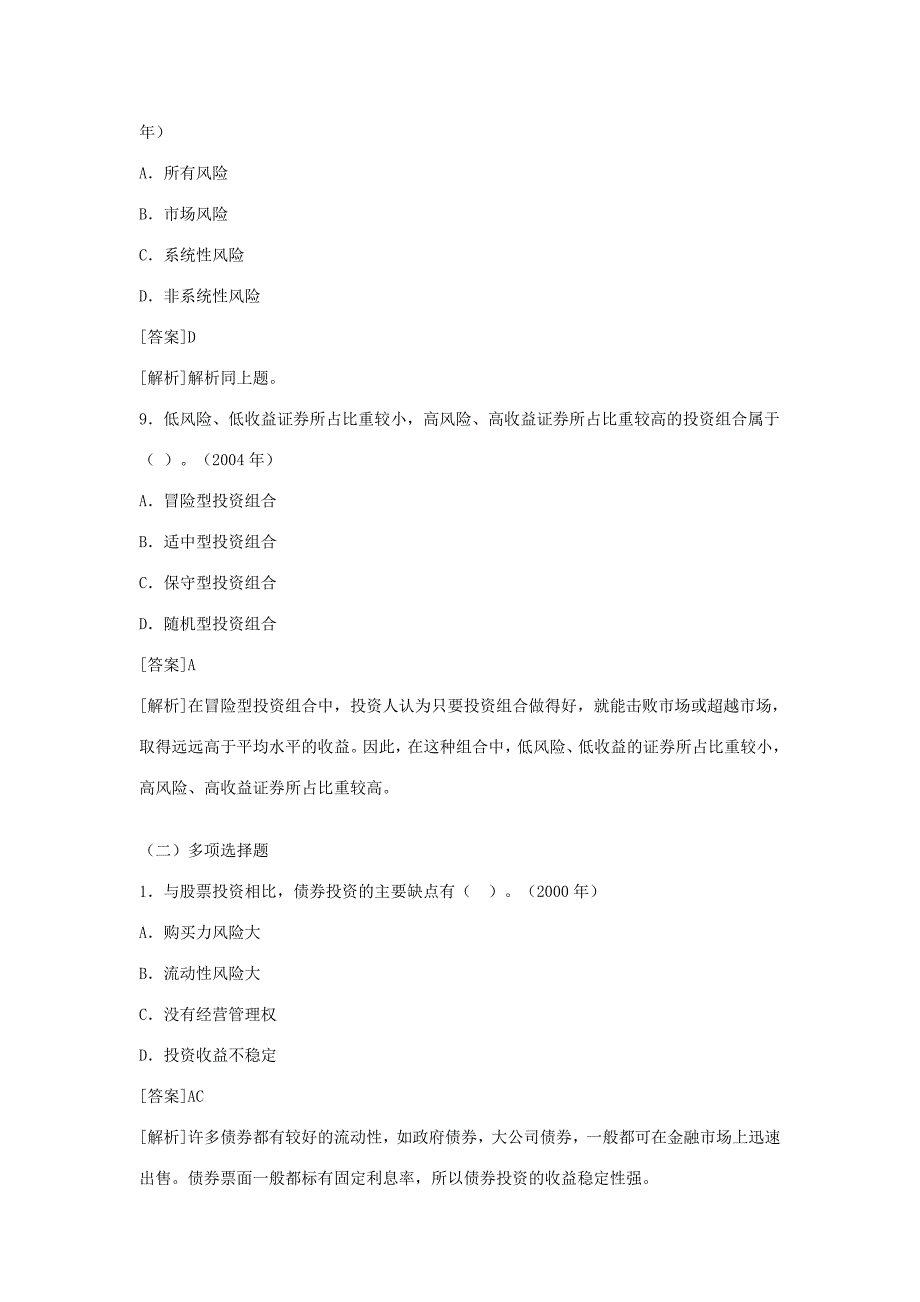 年）

A. 所有风险

B. 市场风险

C. 系统性风险

D. 非系统性风险

[答案]D

[解析]解析同上题。

9. 低风险、低收益证券所占比重较小，高风险、高收益证券所占比重较高的投资组合属于（ ）。（2004 年）

A. 冒险型投资组合

B. 适中型投资组合

C. 保守型投资组合

D. 随机型投资组合

[答案]A

[解析]在冒险型投资组合中，投资人认为只要投资组合做得好，就能击败市场或超越市场，取得远远高于平均水平的收益。因此，在这种组合中，低风险、低收益的证券所占比重较小，高风险、高收益证券所占比重较高。

（二）多项选择题

1. 与股票投资相比，债券投资的主要缺点有（ ）。（2000 年）

A. 购买力风险大

B. 流动性风险大

C. 没有经营管理权

D. 投资收益不稳定

[答案]AC

[解析]许多债券都有较好的流动性，如政府债券，大公司债券，一般都可在金融市场上迅速出售。债券票面一般都标有固定利息率，所以债券投资的收益稳定性强。